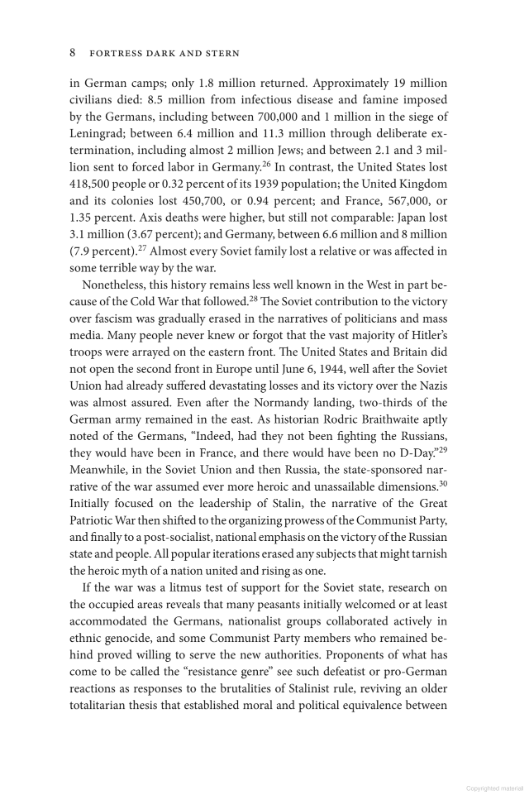 8 FORTRESS DARK AND STERN

in German camps; only 1.8 million returned. Approximately 19 million civilians died: 8.5 million from infectious disease and famine imposed by the Germans, including between 700,000 and 1 million in the siege of Leningrad; between 6.4 million and 11.3 million through deliberate extermination, including almost 2 million Jews; and between 2.1 and 3 million sent to forced labor in Germany.$^{26}$ In contrast, the United States lost 418,500 people or 0.32 percent of its 1939 population; the United Kingdom and its colonies lost 450,700, or 0.94 percent; and France, 567,000, or 1.35 percent. Axis deaths were higher, but still not comparable: Japan lost 3.1 million (3.67 percent); and Germany, between 6.6 million and 8 million (7.9 percent).$^{27}$ Almost every Soviet family lost a relative or was affected in some terrible way by the war.

Nonetheless, this history remains less well known in the West in part because of the Cold War that followed.$^{28}$ The Soviet contribution to the victory over fascism was gradually erased in the narratives of politicians and mass media. Many people never knew or forgot that the vast majority of Hitler's troops were arrayed on the eastern front. The United States and Britain did not open the second front in Europe until June 6, 1944, well after the Soviet Union had already suffered devastating losses and its victory over the Nazis was almost assured. Even after the Normandy landing, two-thirds of the German army remained in the east. As historian Rodric Braithwaite aptly noted of the Germans, "Indeed, had they not been fighting the Russians, they would have been in France, and there would have been no D-Day."$^{29}$ Meanwhile, in the Soviet Union and then Russia, the state-sponsored narrative of the war assumed ever more heroic and unassailable dimensions.$^{30}$ Initially focused on the leadership of Stalin, the narrative of the Great Patriotic War then shifted to the organizing prowess of the Communist Party, and finally to a post-socialist, national emphasis on the victory of the Russian state and people. All popular iterations erased any subjects that might tarnish the heroic myth of a nation united and rising as one.

If the war was a litmus test of support for the Soviet state, research on the occupied areas reveals that many peasants initially welcomed or at least accommodated the Germans, nationalist groups collaborated actively in ethnic genocide, and some Communist Party members who remained behind proved willing to serve the new authorities. Proponents of what has come to be called the "resistance genre" see such defeatist or pro-German reactions as responses to the brutalities of Stalinist rule, reviving an older totalitarian thesis that established moral and political equivalence between

Copyrighted material